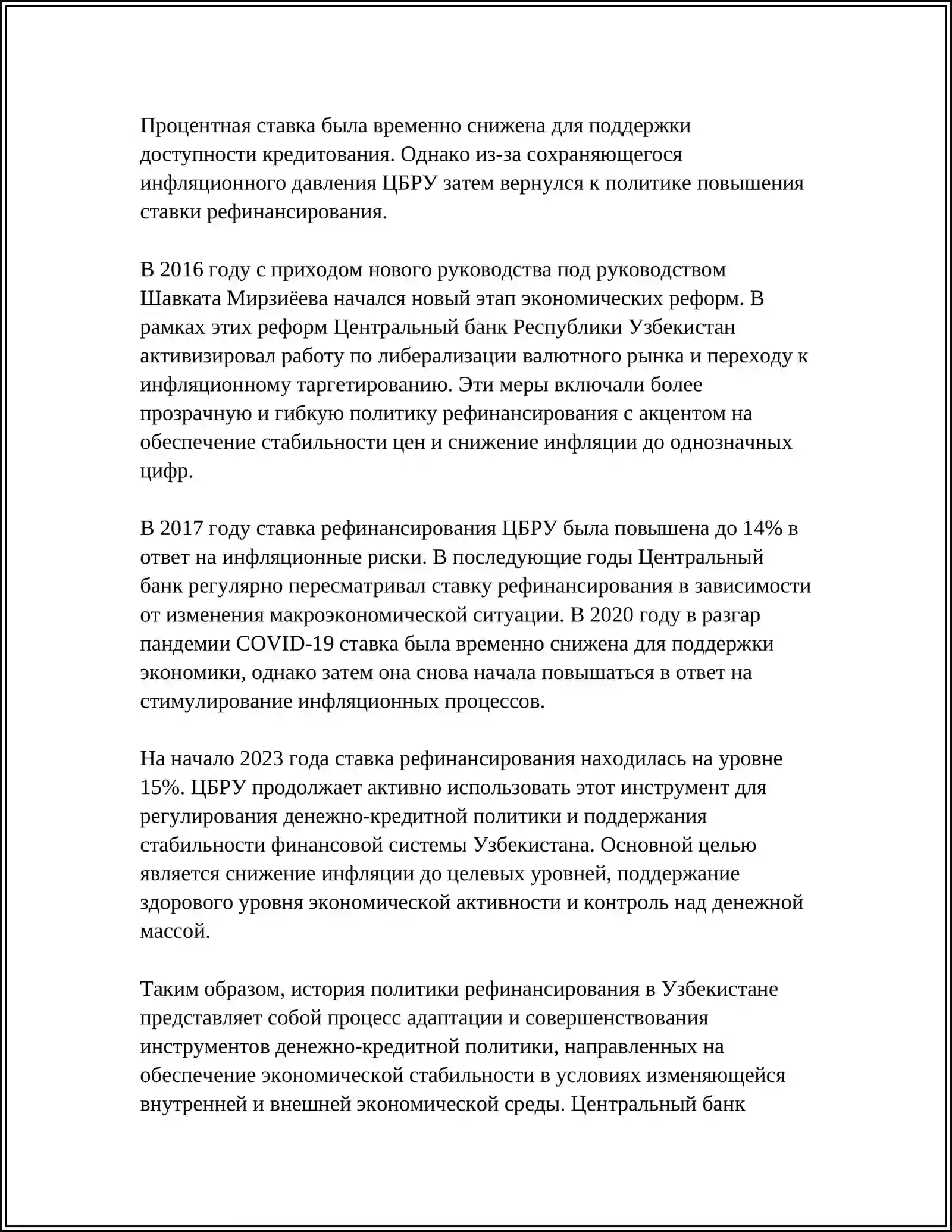 Процентная ставка была временно снижена для поддержки доступности кредитования. Однако из-за сохраняющегося инфляционного давления ЦБРУ затем вернулся к политике повышения ставки рефинансирования.

В 2016 году с приходом нового руководства под руководством Шавката Мирзиёева начался новый этап экономических реформ. В рамках этих реформ Центральный банк Республики Узбекистан активизировал работу по либерализации валютного рынка и переходу к инфляционному таргетированию. Эти меры включали более прозрачную и гибкую политику рефинансирования с акцентом на обеспечение стабильности цен и снижение инфляции до однозначных цифр.

В 2017 году ставка рефинансирования ЦБРУ была повышена до 14% в ответ на инфляционные риски. В последующие годы Центральный банк регулярно пересматривал ставку рефинансирования в зависимости от изменения макроэкономической ситуации. В 2020 году в разгар пандемии COVID-19 ставка была временно снижена для поддержки экономики, однако затем она снова начала повышаться в ответ на стимулирование инфляционных процессов.

На начало 2023 года ставка рефинансирования находилась на уровне 15%. ЦБРУ продолжает активно использовать этот инструмент для регулирования денежно-кредитной политики и поддержания стабильности финансовой системы Узбекистана. Основной целью является снижение инфляции до целевых уровней, поддержание здорового уровня экономической активности и контроль над денежной массой.

Таким образом, история политики рефинансирования в Узбекистане представляет собой процесс адаптации и совершенствования инструментов денежно-кредитной политики, направленных на обеспечение экономической стабильности в условиях изменяющейся внутренней и внешней экономической среды. Центральный банк